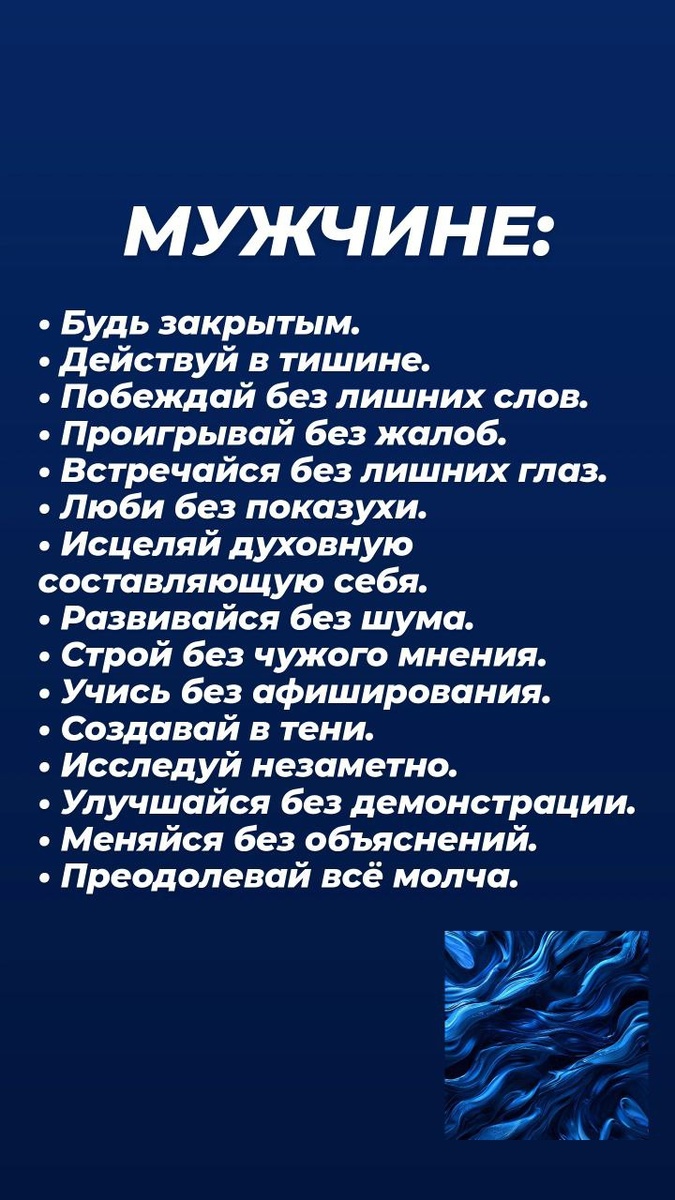 МУЖЧИНЕ:

• Будь закрытым.
• Действуй в тишине.
• Побеждай без лишних слов.
• Проигрывай без жалоб.
• Встречайся без лишних глаз.
• Люби без показухи.
• Исцеляй духовную составляющую себя.
• Развивайся без шума.
• Строй без чужого мнения.
• Учись без афиширования.
• Создавай в тени.
• Исследуй незаметно.
• Улучшайся без демонстрации.
• Меняйся без объяснений.
• Преодолевай всё молча.